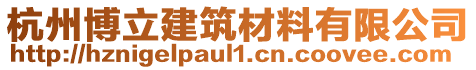 杭州博立建筑材料有限公司
http://hznigelpaul1.cn.coovee.com